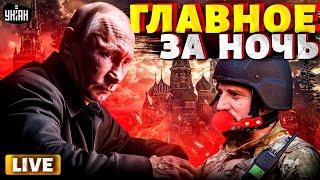 УНІАН
ГЛАВНОЕ ЗА НОЧЬ
LIVE